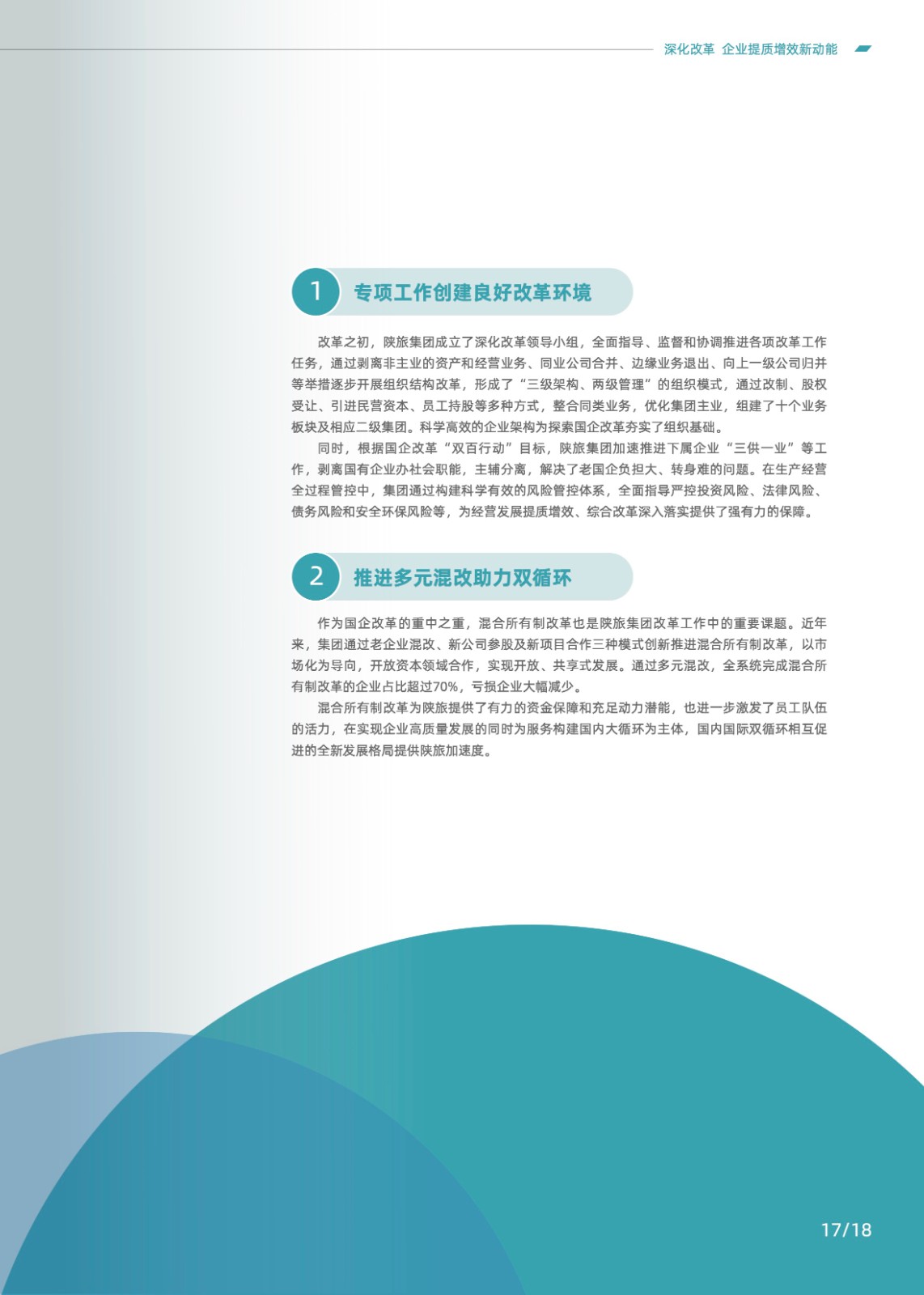 深化改革 企业提质增效新动能

1 专项工作创建良好改革环境

改革之初，陕旅集团成立了深化改革领导小组，全面指导、监督和协调推进各项改革工作任务，通过剥离非主业的资产和经营业务、同业公司合并、边缘业务退出、向上一级公司归并等举措逐步开展组织结构改革，形成了“三级架构、两级管理”的组织模式，通过改制、股权受让、引进民营资本、员工持股等多种方式，整合同类业务，优化集团主业，组建了十个业务板块及相应二级集团。科学高效的企业架构为探索国企改革夯实了组织基础。

同时，根据国企改革“双百行动”目标，陕旅集团加速推进下属企业“三供一业”等工作，剥离国有企业办社会职能，主辅分离，解决了老国企负担大、转身难的问题。在生产经营全过程管控中，集团通过构建科学有效的风险管控体系，全面指导严控投资风险、法律风险、债务风险和安全环保风险等，为经营发展提质增效、综合改革深入落实提供了强有力的保障。

2 推进多元混改助力双循环

作为国企改革的重中之重，混合所有制改革也是陕旅集团改革工作中的重要课题。近年来，集团通过老企业混改、新公司参股及新项目合作三种模式创新推进混合所有制改革，以市场化为导向，开放资本领域合作，实现开放、共享式发展。通过多元混改，全系统完成混合所有制改革的企业占比超过70%，亏损企业大幅减少。

混合所有制改革为陕旅提供了有力的资金保障和充足动力潜能，也进一步激发了员工队伍的活力，在实现企业高质量发展的同时为服务构建国内大循环为主体，国内国际双循环相互促进的全新发展格局提供陕旅加速度。

17/18